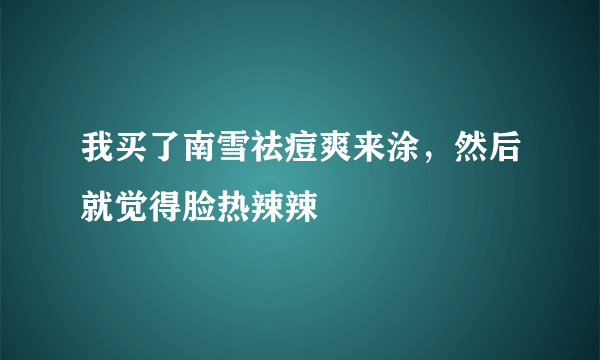 我买了南雪祛痘爽来涂，然后就觉得脸热辣辣